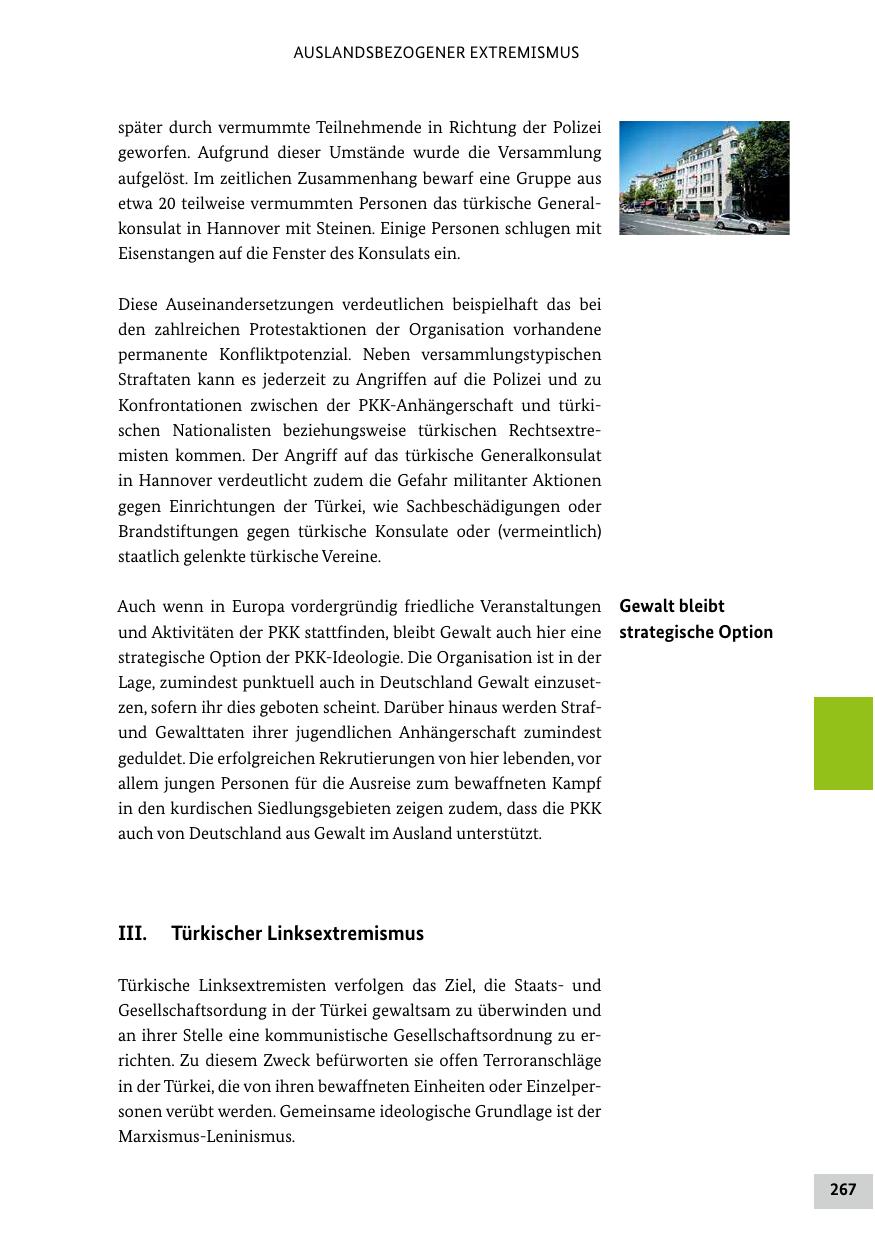 AUSLANDSBEZOGENER EXTREMISMUS

später durch vermummte Teilnehmende in Richtung der Polizei geworfen. Aufgrund dieser Umstände wurde die Versammlung aufgelöst. Im zeitlichen Zusammenhang bewarf eine Gruppe aus etwa 20 teilweise vermummten Personen das türkische Generalkonsulat in Hannover mit Steinen. Einige Personen schlugen mit Eisenstangen auf die Fenster des Konsulats ein.

Diese Auseinandersetzungen verdeutlichen beispielhaft das bei den zahlreichen Protestaktionen der Organisation vorhandene permanente Konfliktpotenzial. Neben versammlungstypischen Straftaten kann es jederzeit zu Angriffen auf die Polizei und zu Konfrontationen zwischen der PKK-Anhängerschaft und türkischen Nationalisten beziehungsweise türkischen Rechtsextremisten kommen. Der Angriff auf das türkische Generalkonsulat in Hannover verdeutlicht zudem die Gefahr militanter Aktionen gegen Einrichtungen der Türkei, wie Sachbeschädigungen oder Brandstiftungen gegen türkische Konsulate oder (vermeintlich) staatlich gelenkte türkische Vereine.

Gewalt bleibt strategische Option

Auch wenn in Europa vordergründig friedliche Veranstaltungen und Aktivitäten der PKK stattfinden, bleibt Gewalt auch hier eine strategische Option der PKK-Ideologie. Die Organisation ist in der Lage, zumindest punktuell auch in Deutschland Gewalt einzusetzen, sofern ihr dies geboten scheint. Darüber hinaus werden Straf- und Gewalttaten ihrer jugendlichen Anhängerschaft zumindest geduldet. Die erfolgreichen Rekrutierungen von hier lebenden, vor allem jungen Personen für die Ausreise zum bewaffneten Kampf in den kurdischen Siedlungsgebieten zeigen zudem, dass die PKK auch von Deutschland aus Gewalt im Ausland unterstützt.

III. Türkischer Linksextremismus

Türkische Linksextremisten verfolgen das Ziel, die Staats- und Gesellschaftsordung in der Türkei gewaltsam zu überwinden und an ihrer Stelle eine kommunistische Gesellschaftsordnung zu errichten. Zu diesem Zweck befürworten sie offen Terroranschläge in der Türkei, die von ihren bewaffneten Einheiten oder Einzelpersonen verübt werden. Gemeinsame ideologische Grundlage ist der Marxismus-Leninismus.

267